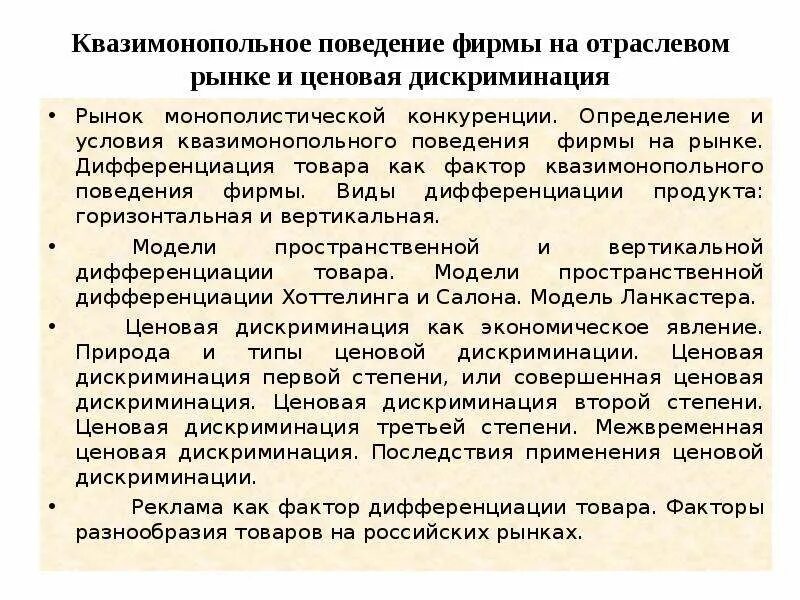 Квазимонопольное поведение фирмы на отраслевом рынке и ценовая дискриминация

• Рынок монополистической конкуренции. Определение и условия квазимонопольного поведения фирмы на рынке. Дифференциация товара как фактор квазимонопольного поведения фирмы. Виды дифференциации продукта: горизонтальная и вертикальная.

• Модели пространственной и вертикальной дифференциации товара. Модели пространственной дифференциации Хоттелинга и Салона. Модель Ланкастера.

• Ценовая дискриминация как экономическое явление. Природа и типы ценовой дискриминации. Ценовая дискриминация первой степени, или совершенная ценовая дискриминация. Ценовая дискриминация второй степени. Ценовая дискриминация третьей степени. Межвременная ценовая дискриминация. Последствия применения ценовой дискриминации.

• Реклама как фактор дифференциации товара. Факторы разнообразия товаров на российских рынках.